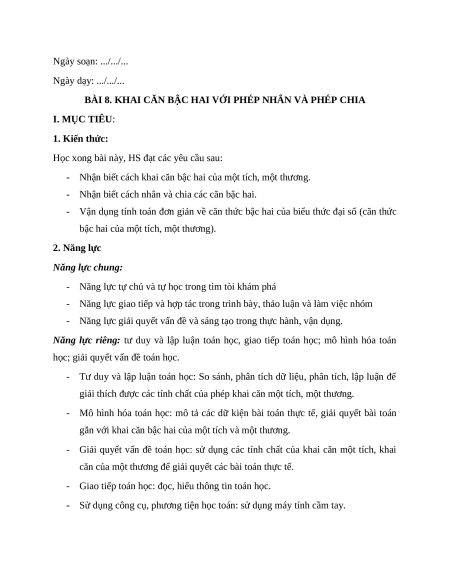 Ngày soạn: .../.../...

Ngày dạy: .../.../...

BÀI 8. KHAI CĂN BẬC HAI VỚI PHÉP NHÂN VÀ PHÉP CHIA

I. MỤC TIÊU:

1. Kiến thức:

Học xong bài này, HS đạt các yêu cầu sau:

- Nhận biết cách khai căn bậc hai của một tích, một thương.
- Nhận biết cách nhân và chia các căn bậc hai.
- Vận dụng tính toán đơn giản về căn thức bậc hai của biểu thức đại số (căn thức bậc hai của một tích, một thương).

2. Năng lực

Năng lực chung:

- Năng lực tự chủ và tự học trong tìm tòi khám phá
- Năng lực giao tiếp và hợp tác trong trình bày, thảo luận và làm việc nhóm
- Năng lực giải quyết vấn đề và sáng tạo trong thực hành, vận dụng.

Năng lực riêng: tư duy và lập luận toán học, giao tiếp toán học; mô hình hóa toán học; giải quyết vấn đề toán học.

- Tư duy và lập luận toán học: So sánh, phân tích dữ liệu, phân tích, lập luận để giải thích được các tính chất của phép khai căn một tích, một thương.
- Mô hình hóa toán học: mô tả các dữ kiện bài toán thực tế, giải quyết bài toán gắn với khai căn bậc hai của một tích và một thương.
- Giải quyết vấn đề toán học: sử dụng các tính chất của khai căn một tích, khai căn của một thương để giải quyết các bài toán thực tế.
- Giao tiếp toán học: đọc, hiểu thông tin toán học.
- Sử dụng công cụ, phương tiện học toán: sử dụng máy tính cầm tay.